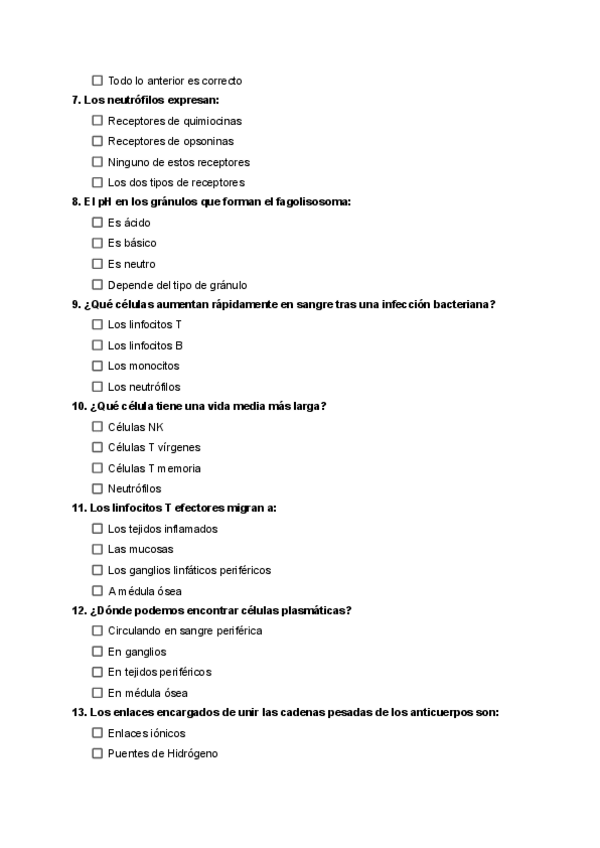 ☐ Todo lo anterior es correcto
7. Los neutrófilos expresan:
☐ Receptores de quimiocinas
☐ Receptores de opsoninas
☐ Ninguno de estos receptores
☐ Los dos tipos de receptores
8. El pH en los gránulos que forman el fagolisosoma:
☐ Es ácido
☐ Es básico
☐ Es neutro
☐ Depende del tipo de gránulo
9. ¿Qué células aumentan rápidamente en sangre tras una infección bacteriana?
☐ Los linfocitos T
☐ Los linfocitos B
☐ Los monocitos
☐ Los neutrófilos
10. ¿Qué célula tiene una vida media más larga?
☐ Células NK
☐ Células T vírgenes
☐ Células T memoria
☐ Neutrófilos
11. Los linfocitos T efectores migran a:
☐ Los tejidos inflamados
☐ Las mucosas
☐ Los ganglios linfáticos periféricos
☐ A médula ósea
12. ¿Dónde podemos encontrar células plasmáticas?
☐ Circulando en sangre periférica
☐ En ganglios
☐ En tejidos periféricos
☐ En médula ósea
13. Los enlaces encargados de unir las cadenas pesadas de los anticuerpos son:
☐ Enlaces iónicos
☐ Puentes de Hidrógeno